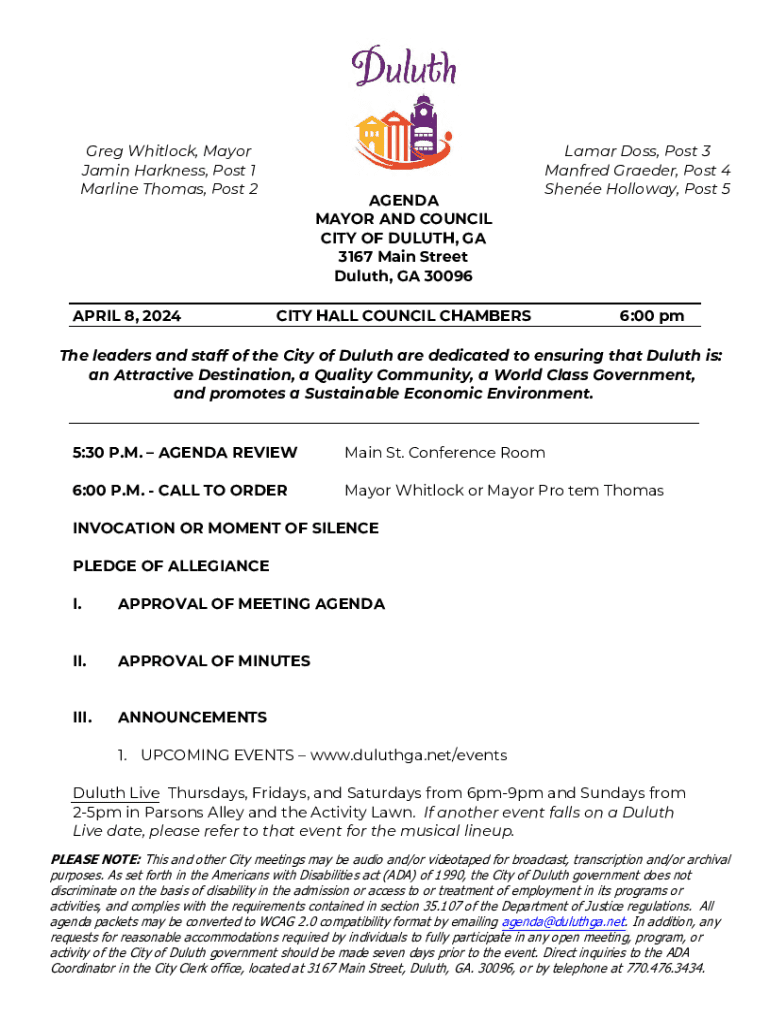 Duluth

Greg Whitlock, Mayor
Jamin Harkness, Post 1
Marline Thomas, Post 2

Lamar Doss, Post 3
Manfred Graeder, Post 4
Shenée Holloway, Post 5

AGENDA
MAYOR AND COUNCIL
CITY OF DULUTH, GA
3167 Main Street
Duluth, GA 30096

APRIL 8, 2024 CITY HALL COUNCIL CHAMBERS 6:00 pm

The leaders and staff of the City of Duluth are dedicated to ensuring that Duluth is: an Attractive Destination, a Quality Community, a World Class Government, and promotes a Sustainable Economic Environment.

5:30 P.M. – AGENDA REVIEW Main St. Conference Room

6:00 P.M. - CALL TO ORDER Mayor Whitlock or Mayor Pro tem Thomas

INVOCATION OR MOMENT OF SILENCE

PLEDGE OF ALLEGIANCE

I. APPROVAL OF MEETING AGENDA

II. APPROVAL OF MINUTES

III. ANNOUNCEMENTS

1. UPCOMING EVENTS – www.duluthga.net/events

Duluth Live Thursdays, Fridays, and Saturdays from 6pm-9pm and Sundays from 2-5pm in Parsons Alley and the Activity Lawn. If another event falls on a Duluth Live date, please refer to that event for the musical lineup.

PLEASE NOTE: This and other City meetings may be audio and/or videotaped for broadcast, transcription and/or archival purposes. As set forth in the Americans with Disabilities act (ADA) of 1990, the City of Duluth government does not discriminate on the basis of disability in the admission or access to or treatment of employment in its programs or activities, and complies with the requirements contained in section 35.107 of the Department of Justice regulations. All agenda packets may be converted to WCAG 2.0 compatibility format by emailing agenda@duluthga.net. In addition, any requests for reasonable accommodations required by individuals to fully participate in any open meeting, program, or activity of the City of Duluth government should be made seven days prior to the event. Direct inquiries to the ADA Coordinator in the City Clerk office, located at 3167 Main Street, Duluth, GA. 30096, or by telephone at 770.476.3434.